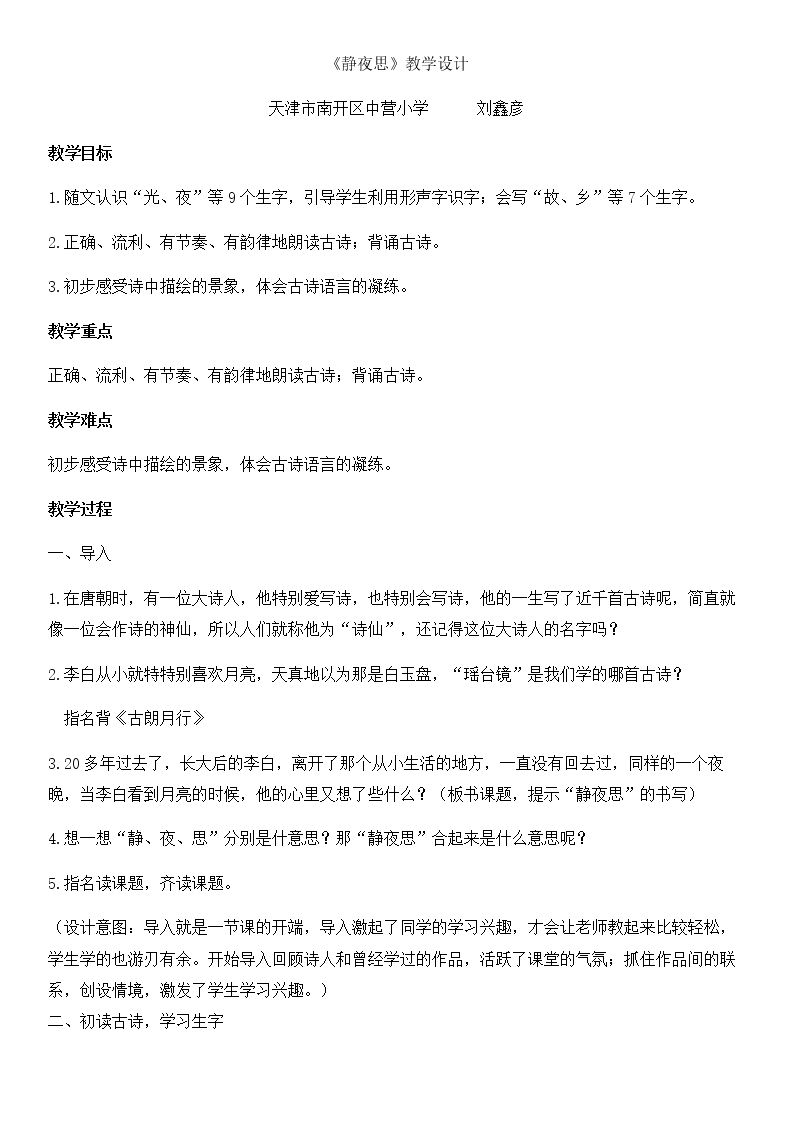 《静夜思》教学设计

天津市南开区中营小学 刘鑫彦

教学目标

1.随文认识“光、夜”等9个生字，引导学生利用形声字识字；会写“故、乡”等7个生字。

2.正确、流利、有节奏、有韵律地朗读古诗；背诵古诗。

3.初步感受诗中描绘的景象，体会古诗语言的凝练。

教学重点

正确、流利、有节奏、有韵律地朗读古诗；背诵古诗。

教学难点

初步感受诗中描绘的景象，体会古诗语言的凝练。

教学过程

一、导入

1.在唐朝时，有一位大诗人，他特别爱写诗，也特别会写诗，他的一生写了近千首古诗呢，简直就像一位会作诗的神仙，所以人们就称他为“诗仙”，还记得这位大诗人的名字吗？

2.李白从小就特特别喜欢月亮，天真地以为那是白玉盘，“瑶台镜”是我们学的哪首古诗？

指名背《古朗月行》

3.20多年过去了，长大后的李白，离开了那个从小生活的地方，一直没有回去过，同样的一个夜晚，当李白看到月亮的时候，他的心里又想了些什么？（板书课题，提示“静夜思”的书写）

4.想一想“静、夜、思”分别是什意思？那“静夜思”合起来是什么意思呢？

5.指名读课题，齐读课题。

（设计意图：导入就是一节课的开端，导入激起了同学的学习兴趣，才会让老师教起来比较轻松，学生学的也游刃有余。开始导入回顾诗人和曾经学过的作品，活跃了课堂的气氛；抓住作品间的联系，创设情境，激发了学生学习兴趣。）

二、初读古诗，学习生字